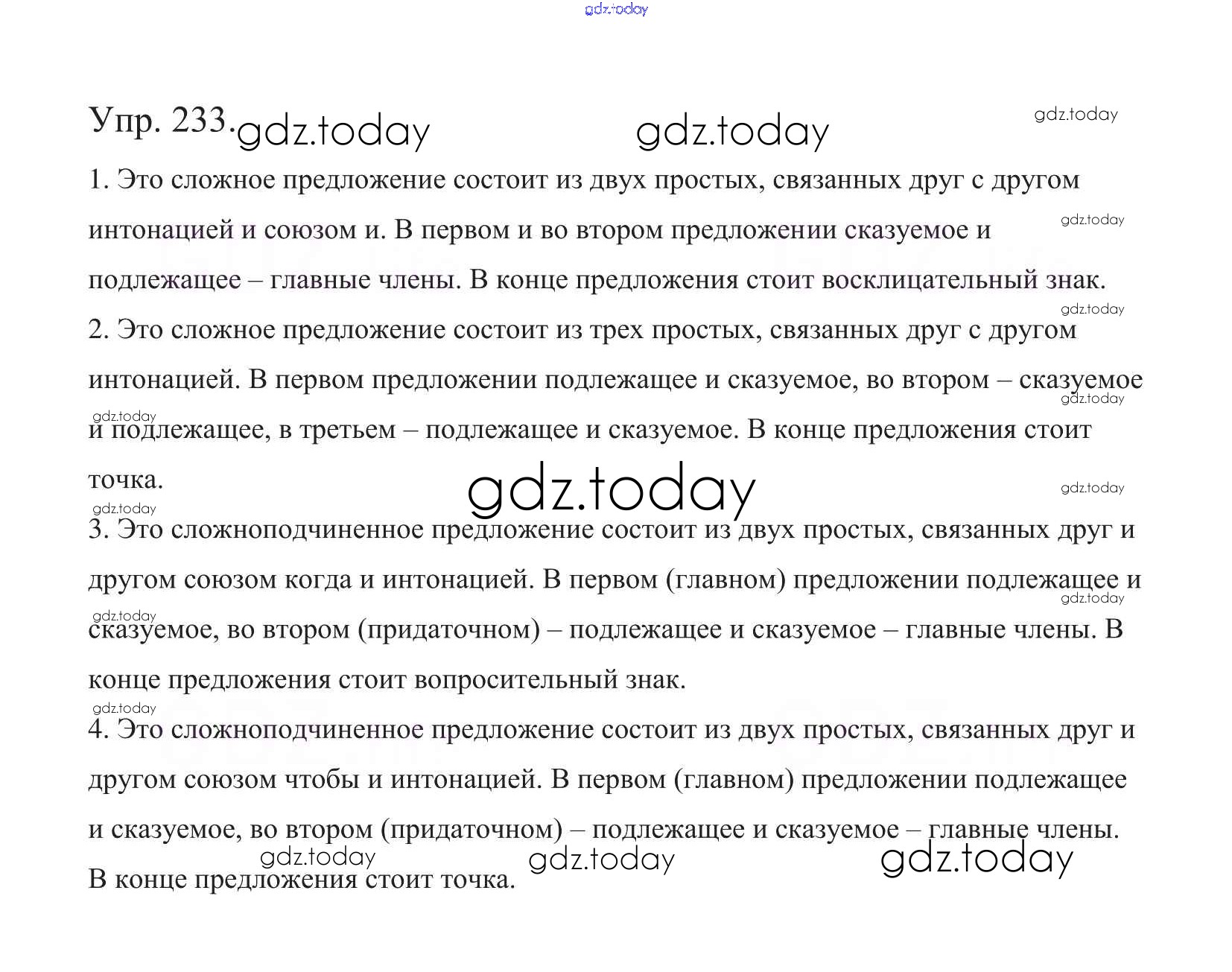 Упр. 233.

1. Это сложное предложение состоит из двух простых, связанных друг с другом интонацией и союзом и. В первом и во втором предложении сказуемое и подлежащее – главные члены. В конце предложения стоит восклицательный знак.

2. Это сложное предложение состоит из трех простых, связанных друг с другом интонацией. В первом предложении подлежащее и сказуемое, во втором – сказуемое и подлежащее, в третьем – подлежащее и сказуемое. В конце предложения стоит точка.

3. Это сложноподчиненное предложение состоит из двух простых, связанных друг и другом союзом когда и интонацией. В первом (главном) предложении подлежащее и сказуемое, во втором (придаточном) – подлежащее и сказуемое – главные члены. В конце предложения стоит вопросительный знак.

4. Это сложноподчиненное предложение состоит из двух простых, связанных друг и другом союзом чтобы и интонацией. В первом (главном) предложении подлежащее и сказуемое, во втором (придаточном) – подлежащее и сказуемое – главные члены. В конце предложения стоит точка.

gdz.today